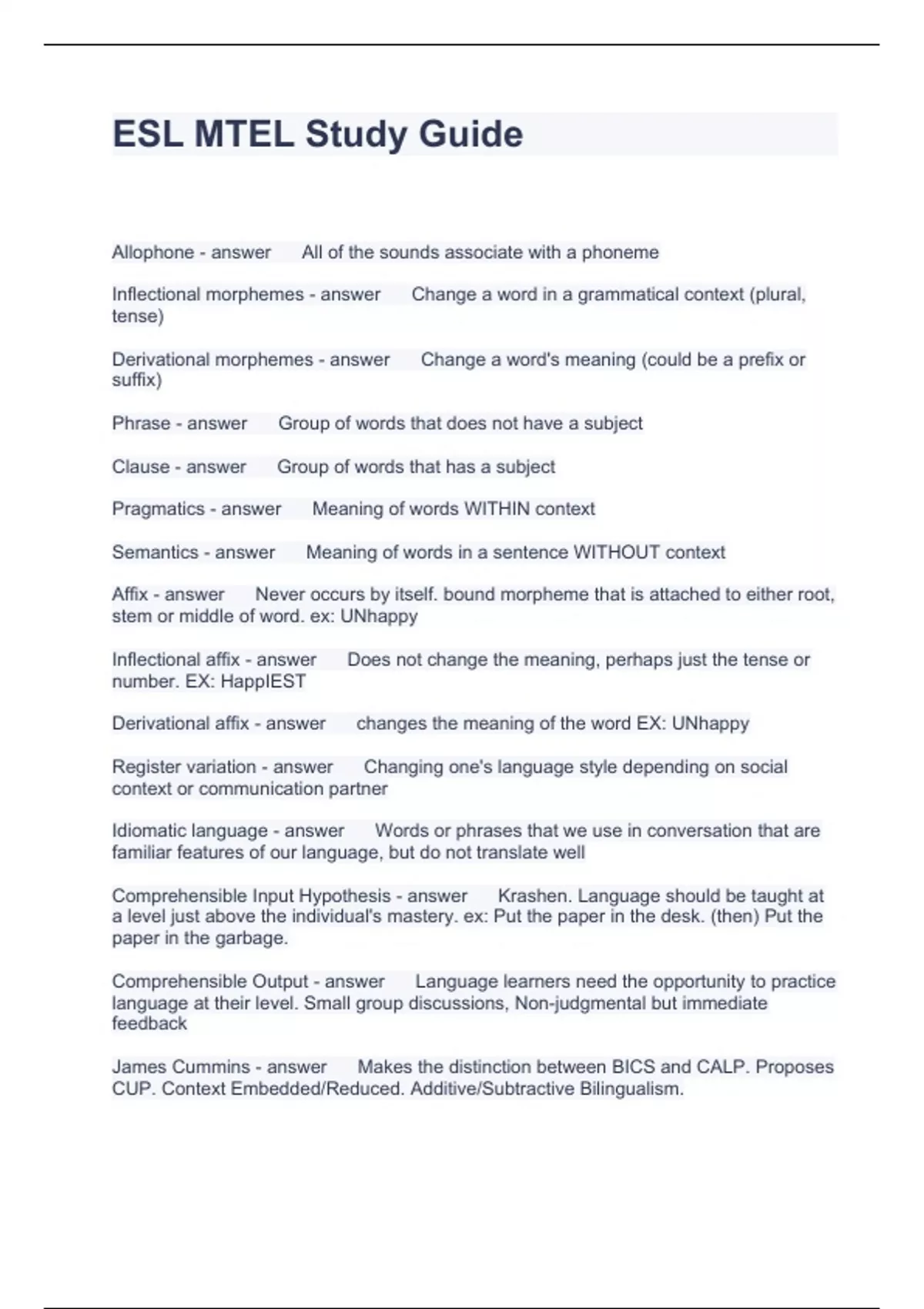 ESL MTEL Study Guide

Allophone - answer All of the sounds associate with a phoneme

Inflectional morphemes - answer Change a word in a grammatical context (plural, tense)

Derivational morphemes - answer Change a word's meaning (could be a prefix or suffix)

Phrase - answer Group of words that does not have a subject

Clause - answer Group of words that has a subject

Pragmatics - answer Meaning of words WITHIN context

Semantics - answer Meaning of words in a sentence WITHOUT context

Affix - answer Never occurs by itself. bound morpheme that is attached to either root, stem or middle of word. ex: UNhappy

Inflectional affix - answer Does not change the meaning, perhaps just the tense or number. EX: HappIEST

Derivational affix - answer changes the meaning of the word EX: UNhappy

Register variation - answer Changing one's language style depending on social context or communication partner

Idiomatic language - answer Words or phrases that we use in conversation that are familiar features of our language, but do not translate well

Comprehensible Input Hypothesis - answer Krashen. Language should be taught at a level just above the individual's mastery. ex: Put the paper in the desk. (then) Put the paper in the garbage.

Comprehensible Output - answer Language learners need the opportunity to practice language at their level. Small group discussions, Non-judgmental but immediate feedback

James Cummins - answer Makes the distinction between BICS and CALP. Proposes CUP. Context Embedded/Reduced. Additive/Subtractive Bilingualism.